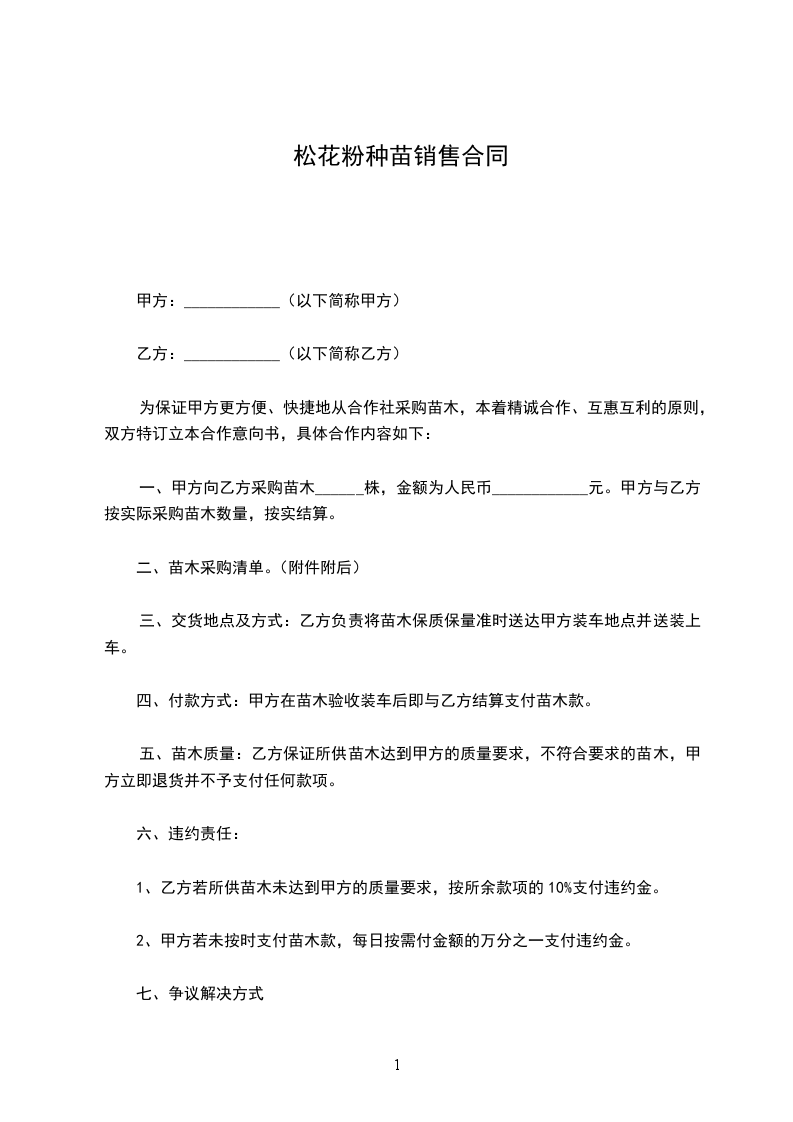 松花粉种苗销售合同

甲方：____________（以下简称甲方）

乙方：____________（以下简称乙方）

为保证甲方更方便、快捷地从合作社采购苗木，本着精诚合作、互惠互利的原则，双方特订立本合作意向书，具体合作内容如下：

一、甲方向乙方采购苗木______株，金额为人民币____________元。甲方与乙方按实际采购苗木数量，按实结算。

二、苗木采购清单。(附件附后)

三、交货地点及方式：乙方负责将苗木保质保量准时送达甲方装车地点并送装上车。

四、付款方式：甲方在苗木验收装车后即与乙方结算支付苗木款。

五、苗木质量：乙方保证所供苗木达到甲方的质量要求，不符合要求的苗木，甲方立即退货并不予支付任何款项。

六、违约责任：

1、乙方若所供苗木未达到甲方的质量要求，按所余款项的 10%支付违约金。

2、甲方若未按时支付苗木款，每日按需付金额的万分之一支付违约金。

七、争议解决方式

1